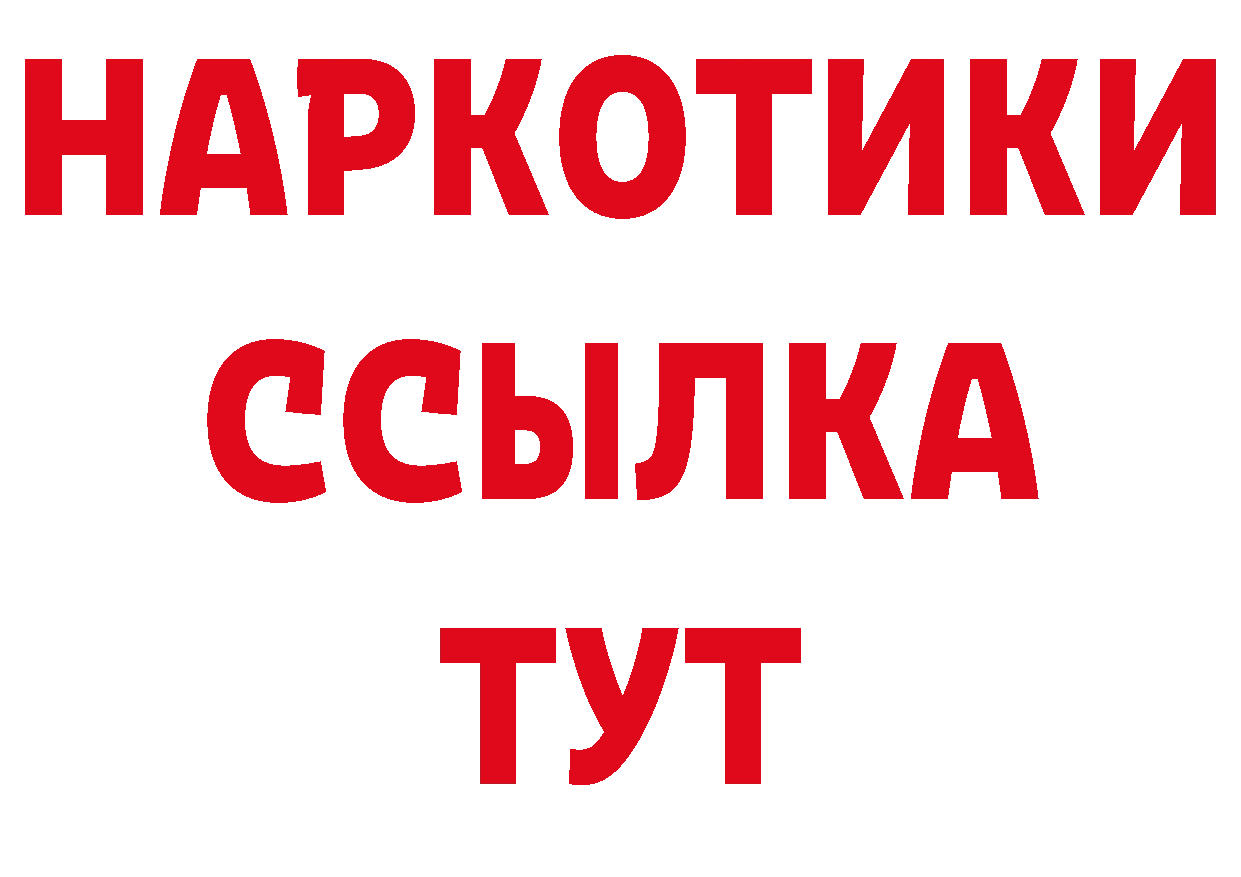 НАРКОТИКИ ССЫЛКА ТУТ